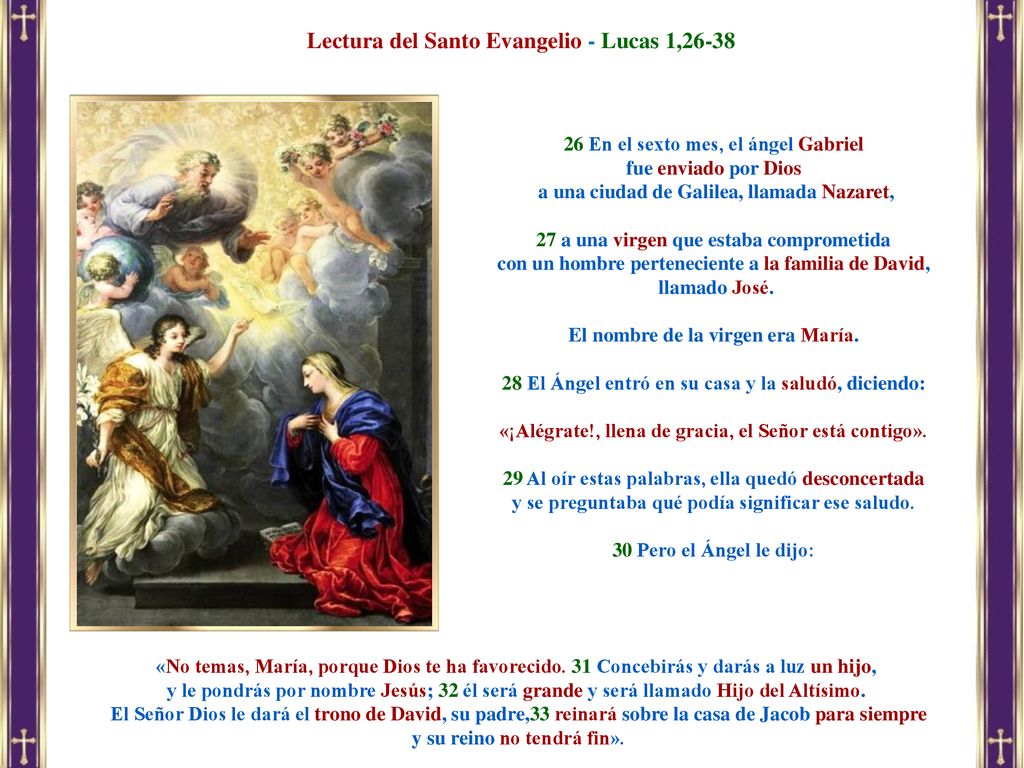 Lectura del Santo Evangelio - Lucas 1,26-38

26 En el sexto mes, el ángel Gabriel fue enviado por Dios a una ciudad de Galilea, llamada Nazaret,

27 a una virgen que estaba comprometida con un hombre perteneciente a la familia de David, llamado José.

El nombre de la virgen era María.

28 El Ángel entró en su casa y la saludó, diciendo:

«¡Alégrate!, llena de gracia, el Señor está contigo».

29 Al oír estas palabras, ella quedó desconcertada y se preguntaba qué podía significar ese saludo.

30 Pero el Ángel le dijo:

«No temas, María, porque Dios te ha favorecido. 31 Concebirás y darás a luz un hijo, y le pondrás por nombre Jesús; 32 él será grande y será llamado Hijo del Altísimo. El Señor Dios le dará el trono de David, su padre,33 reinará sobre la casa de Jacob para siempre y su reino no tendrá fin».